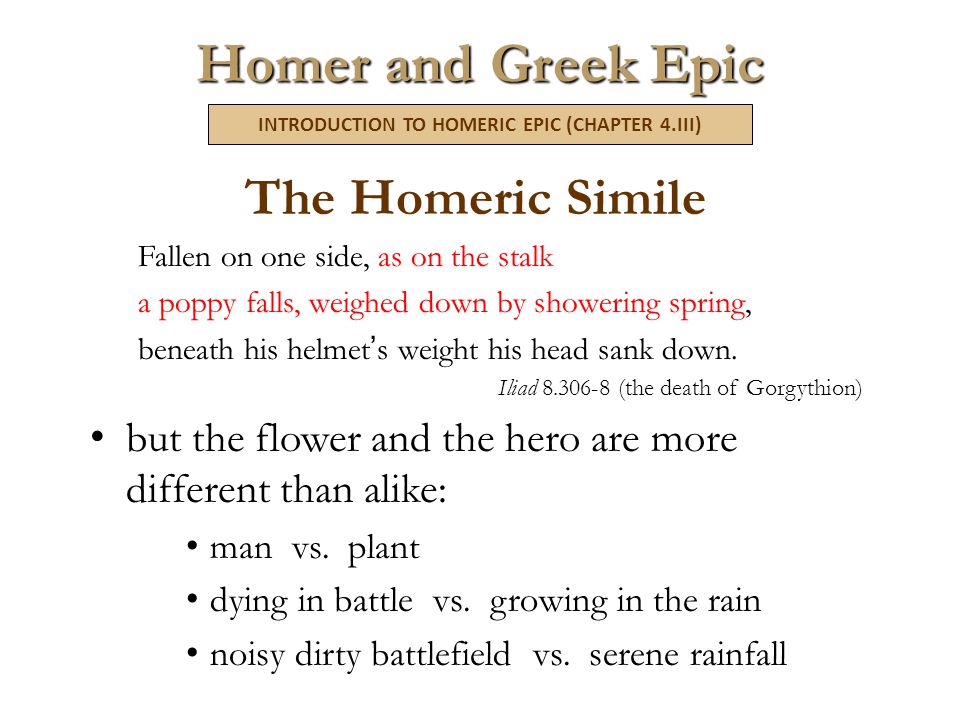 Homer and Greek Epic

INTRODUCTION TO HOMERIC EPIC (CHAPTER 4.III)

The Homeric Simile

Fallen on one side, as on the stalk
a poppy falls, weighed down by showering spring,
beneath his helmet's weight his head sank down.

Iliad 8.306-8 (the death of Gorgythion)

• but the flower and the hero are more different than alike:
  • man vs. plant
  • dying in battle vs. growing in the rain
  • noisy dirty battlefield vs. serene rainfall